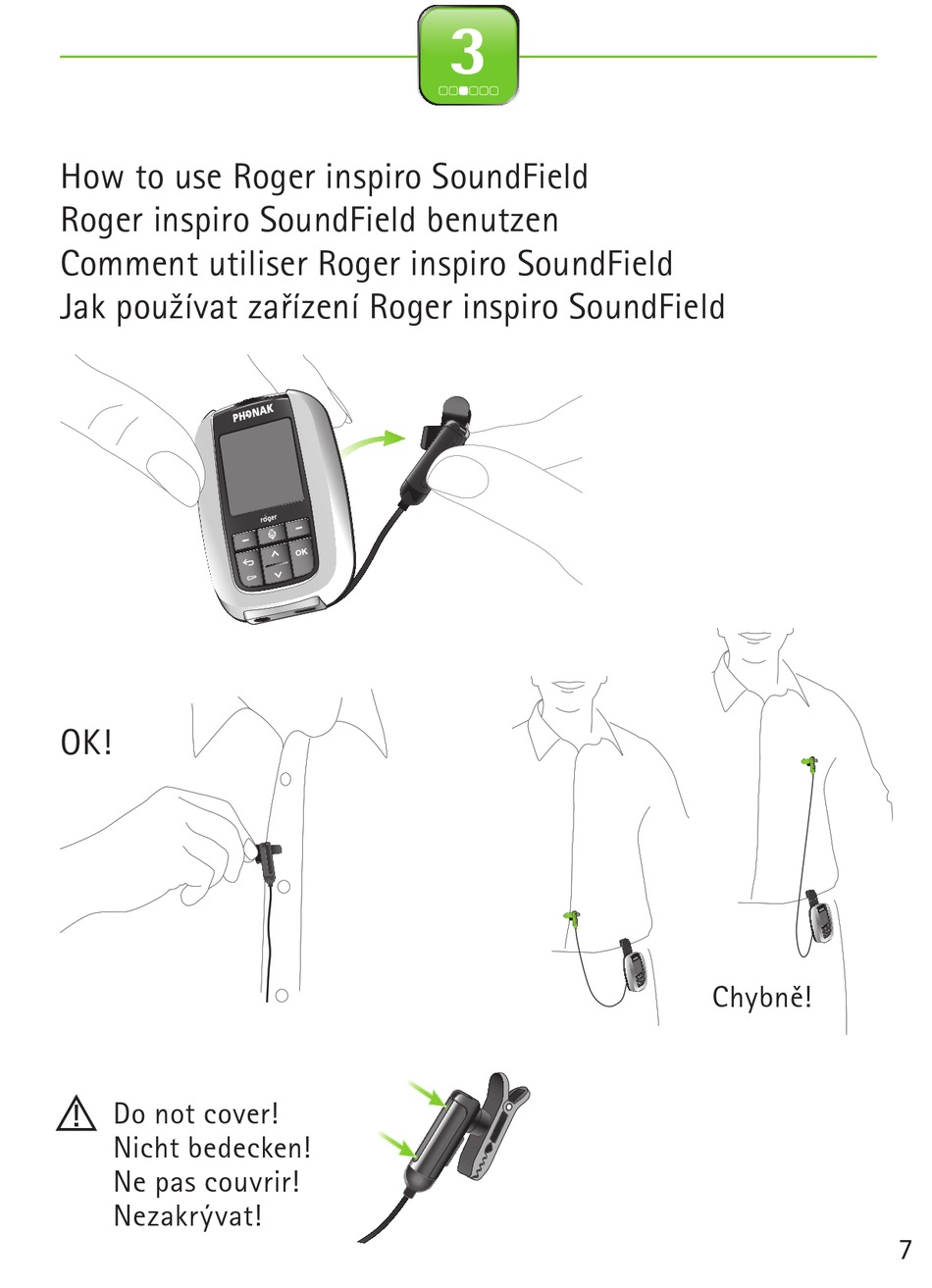 3

How to use Roger inspiro SoundField
Roger inspiro SoundField benutzen
Comment utiliser Roger inspiro SoundField
Jak používat zařízení Roger inspiro SoundField

PHONAK
roger
OK

OK!

Chybně!

Do not cover!
Nicht bedecken!
Ne pas couvrir!
Nezakrývat!

7